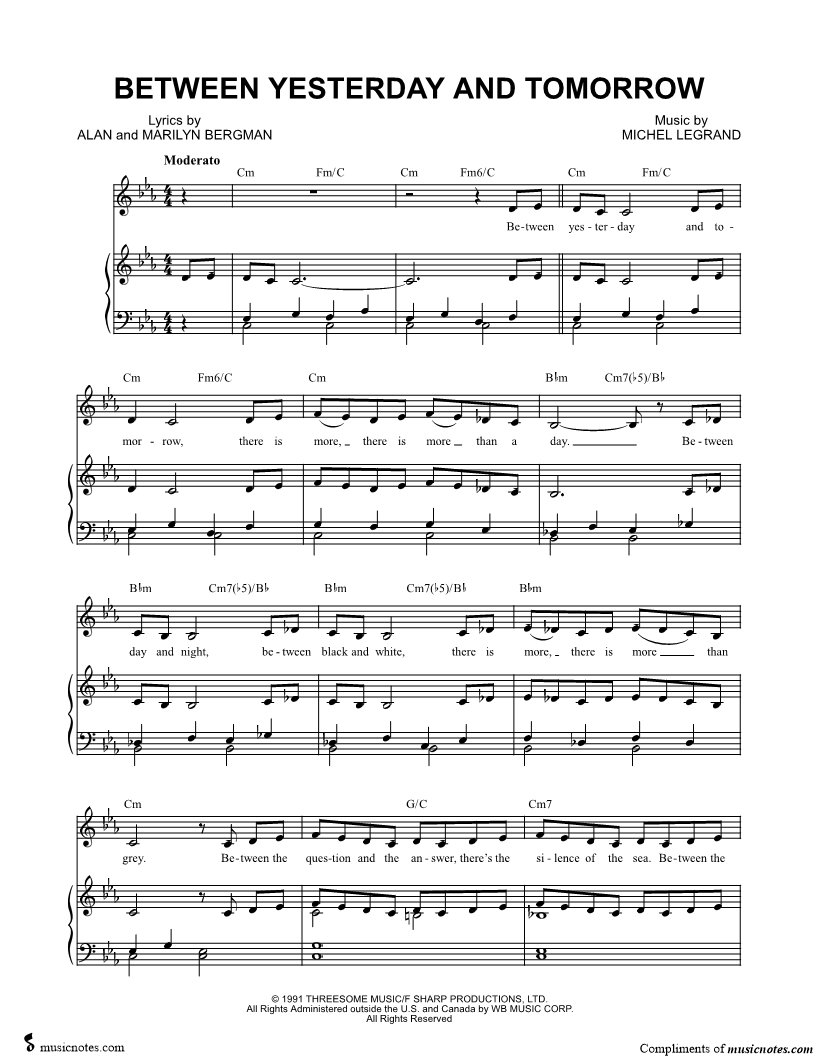 BETWEEN YESTERDAY AND TOMORROW

Lyrics by
ALAN and MARILYN BERGMAN

Music by
MICHEL LEGRAND

Moderato

Cm Fm/C Cm Fm6/C Cm Fm/C

Be-tween yes-ter-day and to-

Cm Fm6/C Cm B♭m Cm7(♭5)/B♭

mor-row, there is more, there is more than a day. Be-tween

B♭m Cm7(♭5)/B♭ B♭m Cm7(♭5)/B♭ B♭m

day and night, be-tween black and white, there is more, there is more than

Cm G/C Cm7

grey. Be-tween the ques-tion and the an-swer, there's the si-lence of the sea. Be-tween the

© 1991 THREESOME MUSIC/F SHARP PRODUCTIONS, LTD.
All Rights Administered outside the U.S. and Canada by WB MUSIC CORP.
All Rights Reserved

musicnotes.com

Compliments of musicnotes.com